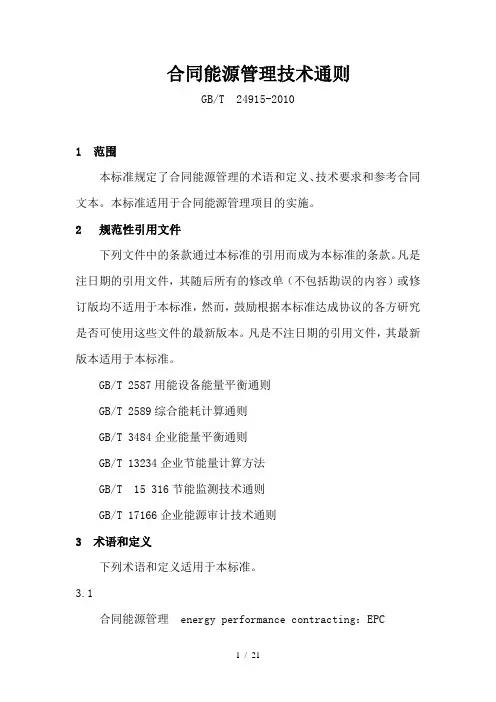 合同能源管理技术通则

GB/T 24915-2010

1 范围

本标准规定了合同能源管理的术语和定义、技术要求和参考合同文本。本标准适用于合同能源管理项目的实施。

2 规范性引用文件

下列文件中的条款通过本标准的引用而成为本标准的条款。凡是注日期的引用文件，其随后所有的修改单（不包括勘误的内容）或修订版均不适用于本标准，然而，鼓励根据本标准达成协议的各方研究是否可使用这些文件的最新版本。凡是不注日期的引用文件，其最新版本适用于本标准。

GB/T 2587 用能设备能量平衡通则

GB/T 2589 综合能耗计算通则

GB/T 3484 企业能量平衡通则

GB/T 13234 企业节能量计算方法

GB/T 15 316 节能监测技术通则

GB/T 17166 企业能源审计技术通则

3 术语和定义

下列术语和定义适用于本标准。

3.1

合同能源管理 energy performance contracting: EPC

1 / 21